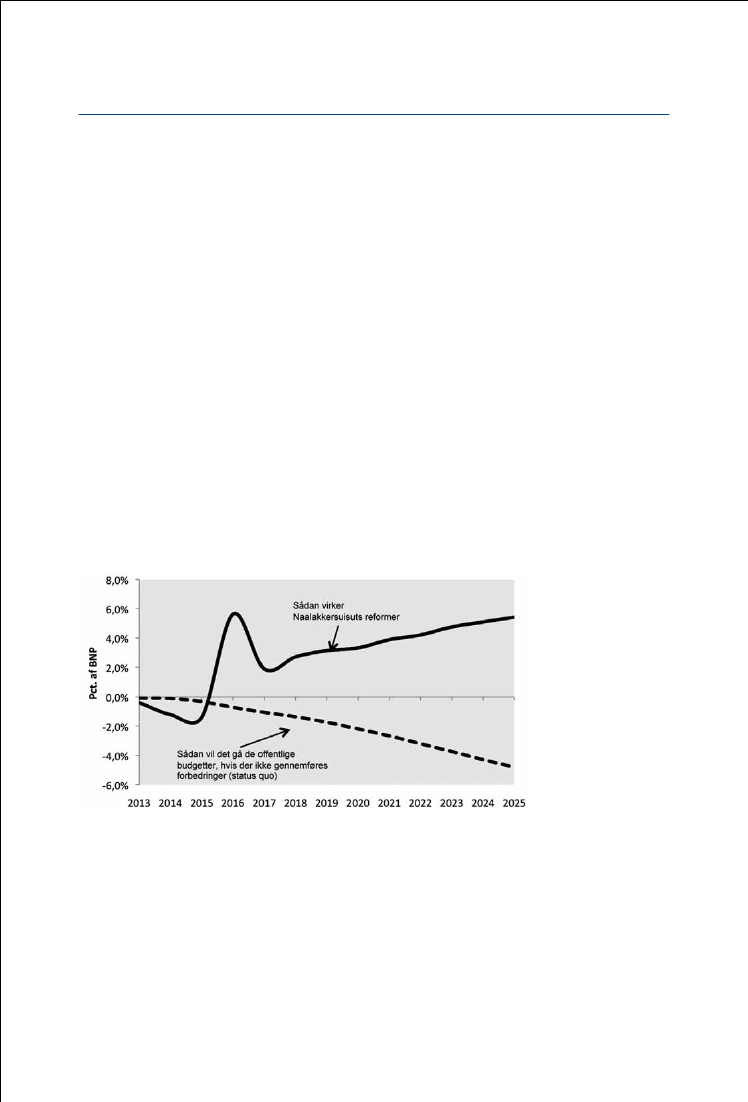 8,0%
6,0%
4,0%
2,0%
0,0%
-2,0%
-4,0%
-6,0%

Pct. af BNP

Sådan virker Naalakkersuisuts reformer

Sådan vil det gå de offentlige budgetter, hvis der ikke gennemføres forbedringer (status quo)

2013 2014 2015 2016 2017 2018 2019 2020 2021 2022 2023 2024 2025